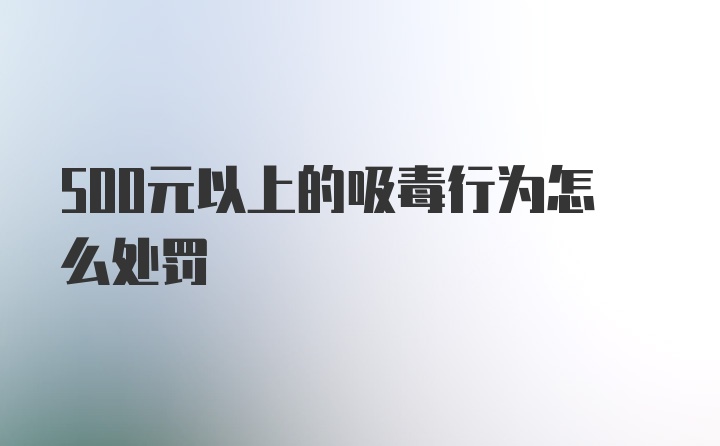 500元以上的吸毒行为怎么处罚